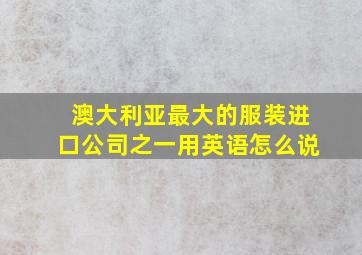 澳大利亚最大的服装进口公司之一用英语怎么说